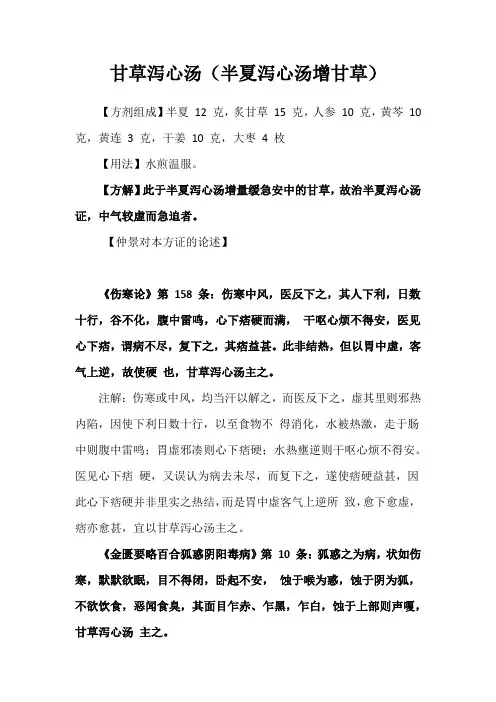 甘草泻心汤（半夏泻心汤增甘草）

【方剂组成】半夏 12 克，炙甘草 15 克，人参 10 克，黄芩 10 克，黄连 3 克，干姜 10 克，大枣 4 枚

【用法】水煎温服。

【方解】此于半夏泻心汤增量缓急安中的甘草，故治半夏泻心汤证，中气较虚而急迫者。

【仲景对本方证的论述】

《伤寒论》第 158 条：伤寒中风，医反下之，其人下利，日数十行，谷不化，腹中雷鸣，心下痞硬而满， 干呕心烦不得安，医见心下痞，谓病不尽，复下之，其痞益甚。此非结热，但以胃中虚，客气上逆，故使硬 也，甘草泻心汤主之。

注解：伤寒或中风，均当汗以解之，而医反下之，虚其里则邪热内陷，因使下利日数十行，以至食物不 得消化，水被热激，走于肠中则腹中雷鸣；胃虚邪凑则心下痞硬；水热壅逆则干呕心烦不得安。医见心下痞 硬，又误认为病去未尽，而复下之，遂使痞硬益甚，因此心下痞硬并非里实之热结，而是胃中虚客气上逆所 致，愈下愈虚，痞亦愈甚，宜以甘草泻心汤主之。

《金匮要略百合狐惑阴阳毒病》第 10 条：狐惑之为病，状如伤寒，默默欲眠，目不得闭，卧起不安， 蚀于喉为惑，蚀于阴为狐，不欲饮食，恶闻食臭，其面目乍赤、乍黑，乍白，蚀于上部则声嗄，甘草泻心汤 主之。